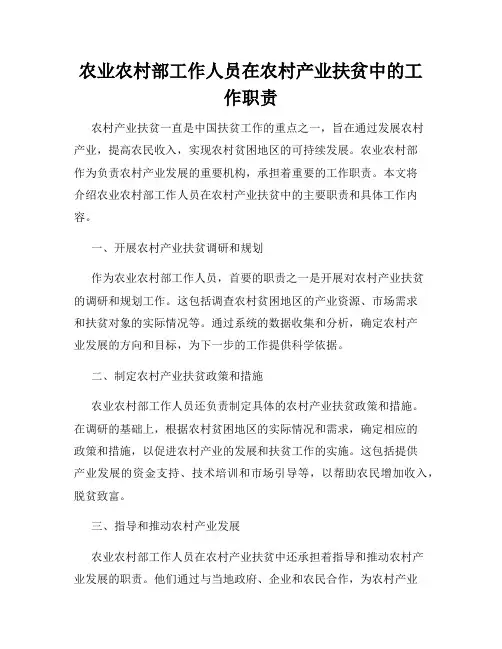 农业农村部工作人员在农村产业扶贫中的工作职责

农村产业扶贫一直是中国扶贫工作的重点之一，旨在通过发展农村产业，提高农民收入，实现农村贫困地区的可持续发展。农业农村部作为负责农村产业发展的重要机构，承担着重要的工作职责。本文将介绍农业农村部工作人员在农村产业扶贫中的主要职责和具体工作内容。

一、开展农村产业扶贫调研和规划

作为农业农村部工作人员，首要的职责之一是开展对农村产业扶贫的调研和规划工作。这包括调查农村贫困地区的产业资源、市场需求和扶贫对象的实际情况等。通过系统的数据收集和分析，确定农村产业发展的方向和目标，为下一步的工作提供科学依据。

二、制定农村产业扶贫政策和措施

农业农村部工作人员还负责制定具体的农村产业扶贫政策和措施。在调研的基础上，根据农村贫困地区的实际情况和需求，确定相应的政策和措施，以促进农村产业的发展和扶贫工作的实施。这包括提供产业发展的资金支持、技术培训和市场引导等，以帮助农民增加收入，脱贫致富。

三、指导和推动农村产业发展

农业农村部工作人员在农村产业扶贫中还承担着指导和推动农村产业发展的职责。他们通过与当地政府、企业和农民合作，为农村产业